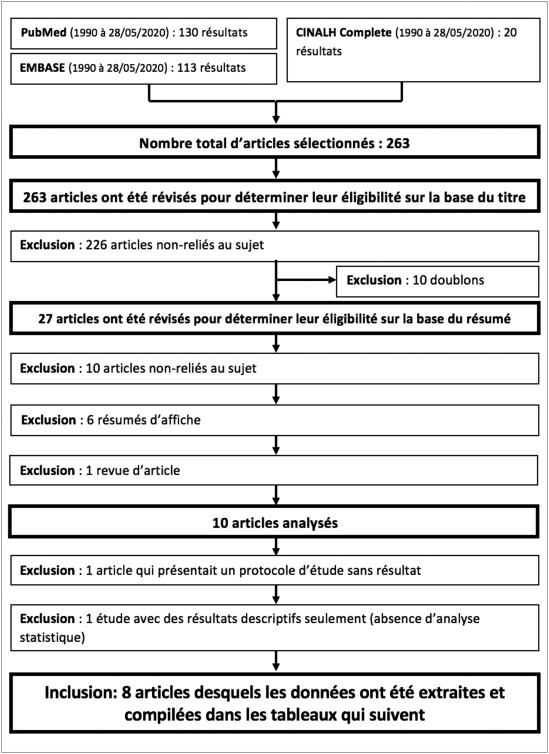 PubMed (1990 à 28/05/2020) : 130 résultats

EMBASE (1990 à 28/05/2020) : 113 résultats

CINALH Complete (1990 à 28/05/2020) : 20 résultats

Nombre total d'articles sélectionnés : 263

263 articles ont été révisés pour déterminer leur éligibilité sur la base du titre

Exclusion : 226 articles non-reliés au sujet

Exclusion : 10 doublons

27 articles ont été révisés pour déterminer leur éligibilité sur la base du résumé

Exclusion : 10 articles non-reliés au sujet

Exclusion : 6 résumés d'affiche

Exclusion : 1 revue d'article

10 articles analysés

Exclusion : 1 article qui présentait un protocole d'étude sans résultat

Exclusion : 1 étude avec des résultats descriptifs seulement (absence d'analyse statistique)

Inclusion: 8 articles desquels les données ont été extraites et compilées dans les tableaux qui suivent